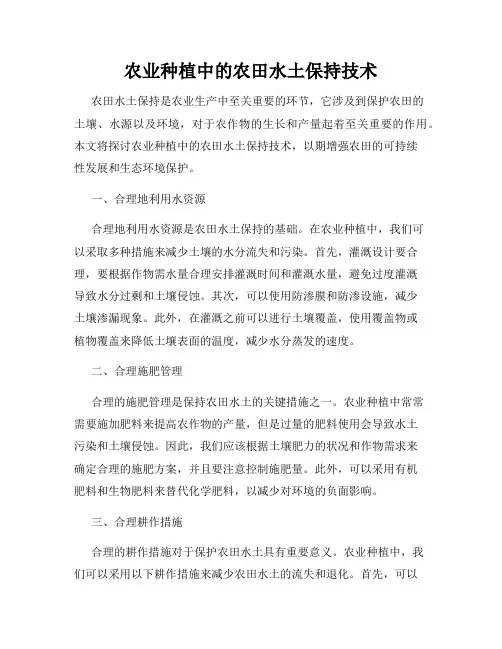 农业种植中的农田水土保持技术

农田水土保持是农业生产中至关重要的环节，它涉及到保护农田的土壤、水源以及环境，对于农作物的生长和产量起着至关重要的作用。本文将探讨农业种植中的农田水土保持技术，以期增强农田的可持续性发展和生态环境保护。

一、合理地利用水资源

合理地利用水资源是农田水土保持的基础。在农业种植中，我们可以采取多种措施来减少土壤的水分流失和污染。首先，灌溉设计要合理，要根据作物需水量合理安排灌溉时间和灌溉水量，避免过度灌溉导致水分过剩和土壤侵蚀。其次，可以使用防渗膜和防渗设施，减少土壤渗漏现象。此外，在灌溉之前可以进行土壤覆盖，使用覆盖物或植物覆盖来降低土壤表面的温度，减少水分蒸发的速度。

二、合理施肥管理

合理的施肥管理是保持农田水土的关键措施之一。农业种植中常常需要施加肥料来提高农作物的产量，但是过量的肥料使用会导致水土污染和土壤侵蚀。因此，我们应该根据土壤肥力的状况和作物需求来确定合理的施肥方案，并且要注意控制施肥量。此外，可以采用有机肥料和生物肥料来替代化学肥料，以减少对环境的负面影响。

三、合理耕作措施

合理的耕作措施对于保护农田水土具有重要意义。农业种植中，我们可以采用以下耕作措施来减少农田水土的流失和退化。首先，可以